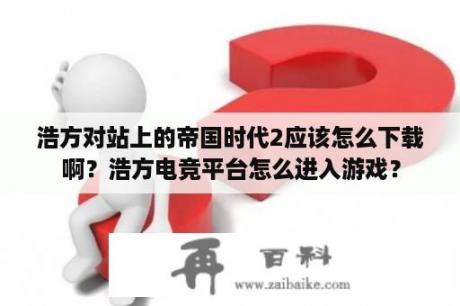 浩方对站上的帝国时代2应该怎么下载啊？浩方电竞平台怎么进入游戏？

再 百科
www.zaibaike.com